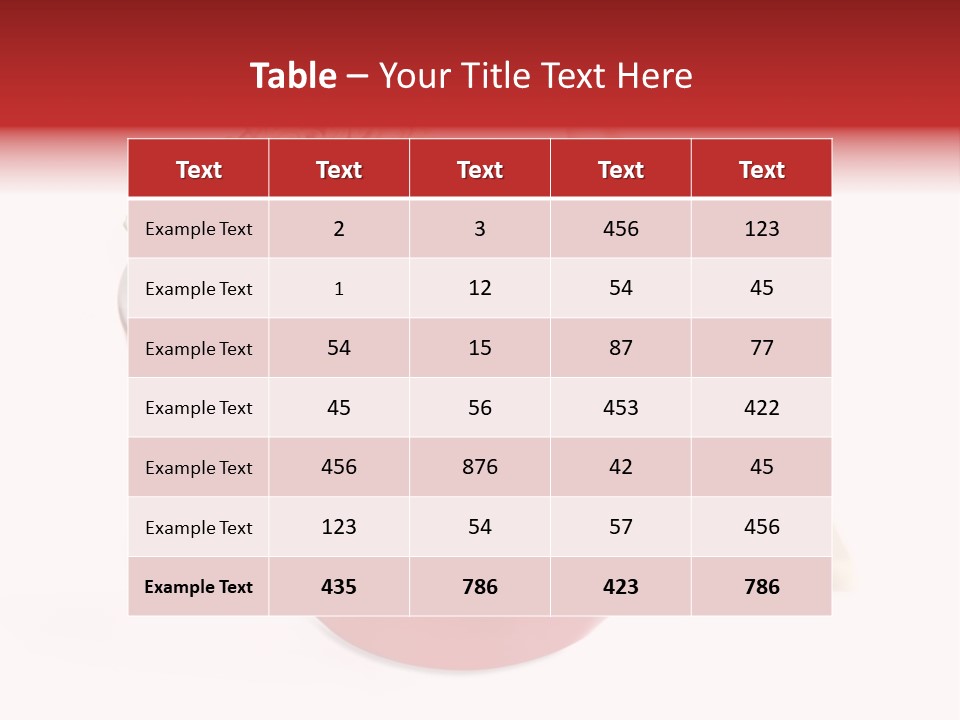 Table – Your Title Text Here

| Text | Text | Text | Text | Text |
|---|---|---|---|---|
| Example Text | 2 | 3 | 456 | 123 |
| Example Text | 1 | 12 | 54 | 45 |
| Example Text | 54 | 15 | 87 | 77 |
| Example Text | 45 | 56 | 453 | 422 |
| Example Text | 456 | 876 | 42 | 45 |
| Example Text | 123 | 54 | 57 | 456 |
| Example Text | 435 | 786 | 423 | 786 |